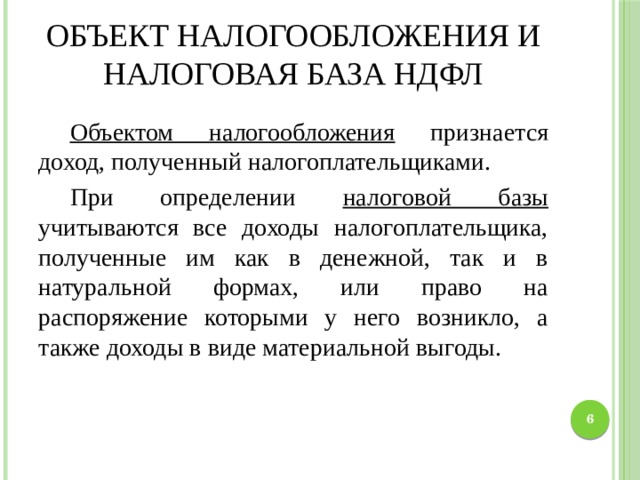 ОБЪЕКТ НАЛОГООБЛОЖЕНИЯ И НАЛОГОВАЯ БАЗА НДФЛ

Объектом налогообложения признается доход, полученный налогоплательщиками.

При определении налоговой базы учитываются все доходы налогоплательщика, полученные им как в денежной, так и в натуральной формах, или право на распоряжение которыми у него возникло, а также доходы в виде материальной выгоды.

6